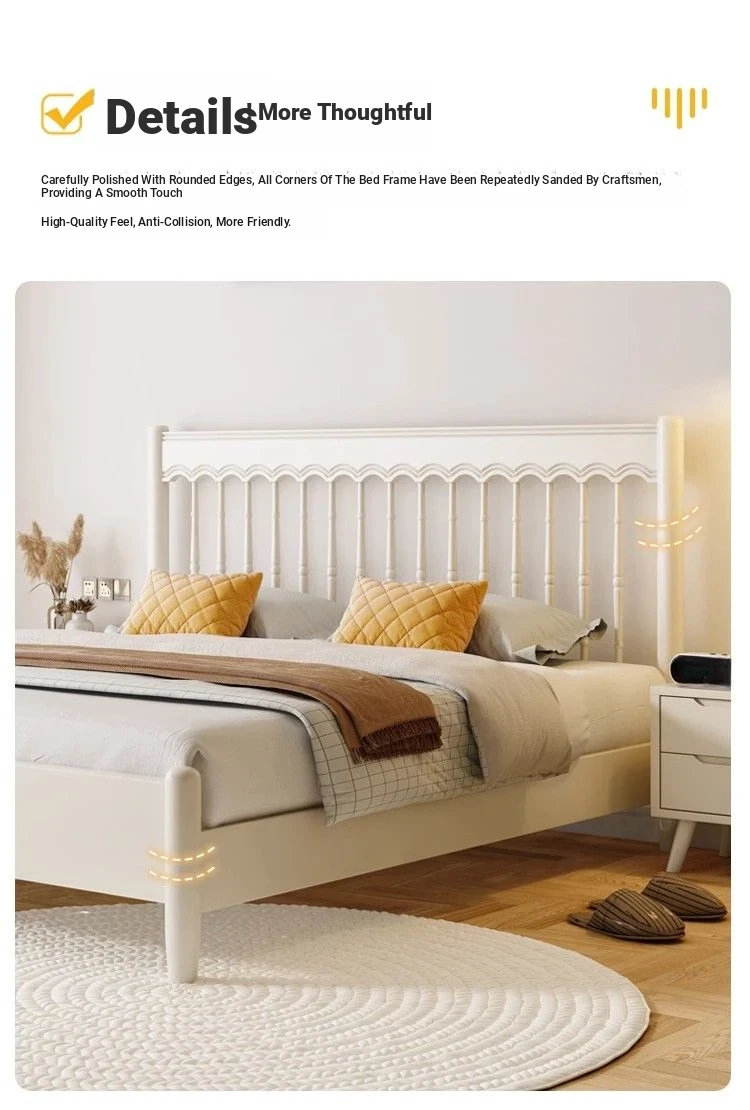 Details More Thoughtful

Carefully Polished With Rounded Edges, All Corners Of The Bed Frame Have Been Repeatedly Sanded By Craftsmen, Providing A Smooth Touch

High-Quality Feel, Anti-Collision, More Friendly.